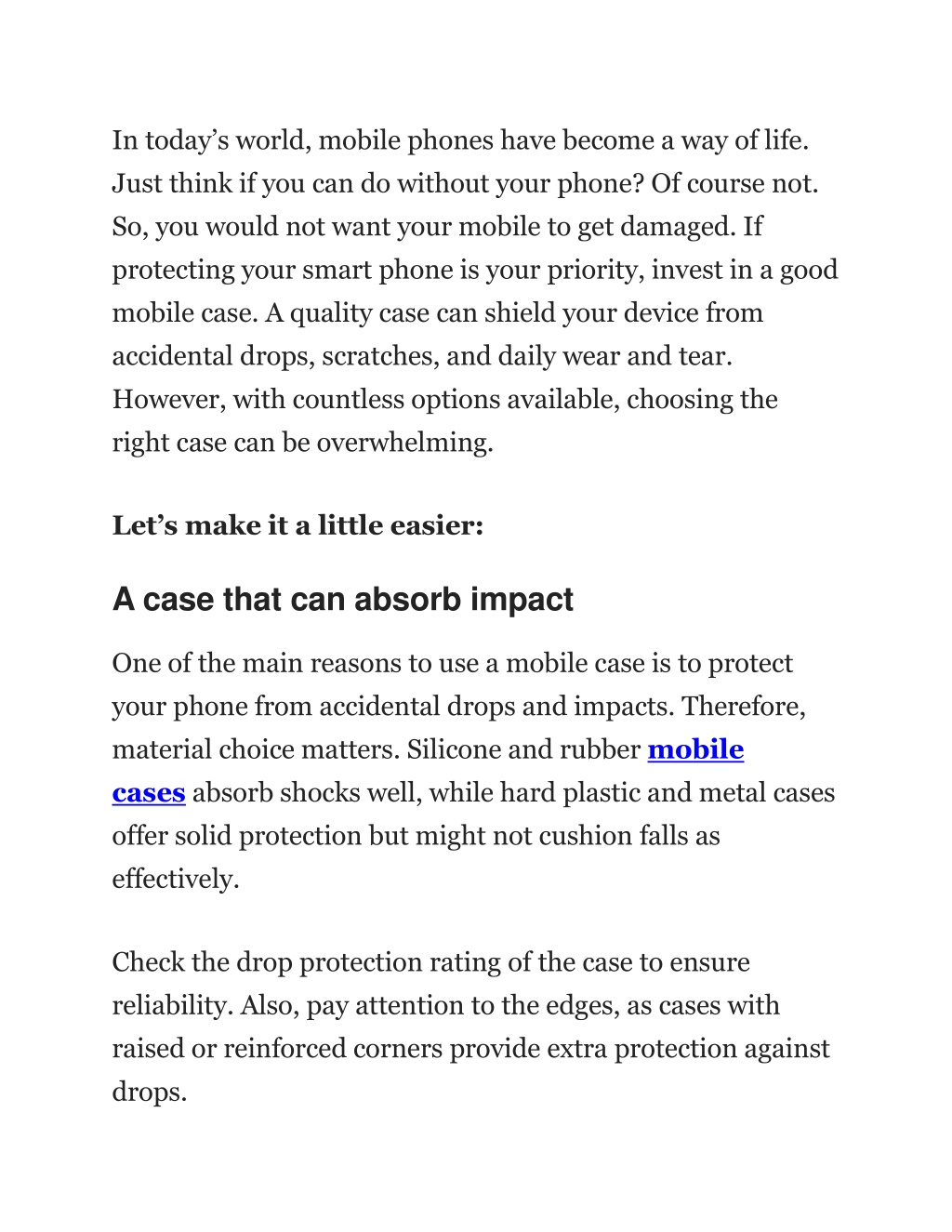 In today’s world, mobile phones have become a way of life. Just think if you can do without your phone? Of course not. So, you would not want your mobile to get damaged. If protecting your smart phone is your priority, invest in a good mobile case. A quality case can shield your device from accidental drops, scratches, and daily wear and tear. However, with countless options available, choosing the right case can be overwhelming.

Let’s make it a little easier:

A case that can absorb impact

One of the main reasons to use a mobile case is to protect your phone from accidental drops and impacts. Therefore, material choice matters. Silicone and rubber mobile cases absorb shocks well, while hard plastic and metal cases offer solid protection but might not cushion falls as effectively.

Check the drop protection rating of the case to ensure reliability. Also, pay attention to the edges, as cases with raised or reinforced corners provide extra protection against drops.